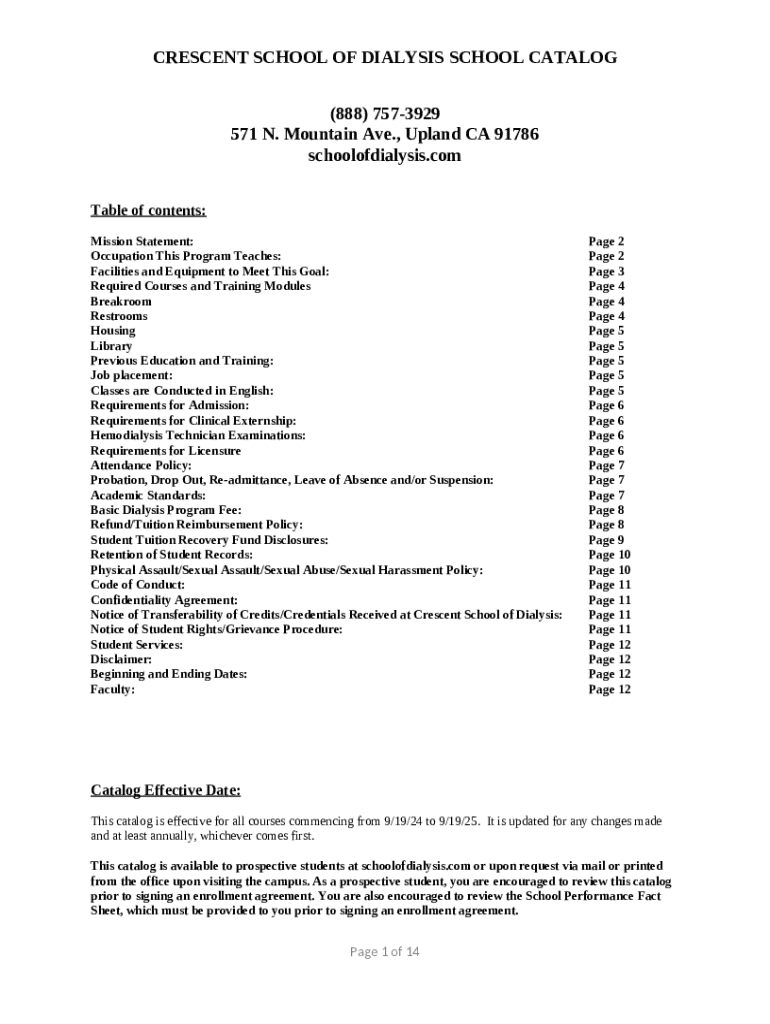 CRESCENT SCHOOL OF DIALYSIS SCHOOL CATALOG

(888) 757-3929
571 N. Mountain Ave., Upland CA 91786
schoolofdialysis.com

Table of contents:

| | |
|---|---|
| Mission Statement: | Page 2 |
| Occupation This Program Teaches: | Page 2 |
| Facilities and Equipment to Meet This Goal: | Page 3 |
| Required Courses and Training Modules | Page 4 |
| Breakroom | Page 4 |
| Restrooms | Page 4 |
| Housing | Page 5 |
| Library | Page 5 |
| Previous Education and Training: | Page 5 |
| Job placement: | Page 5 |
| Classes are Conducted in English: | Page 5 |
| Requirements for Admission: | Page 6 |
| Requirements for Clinical Externship: | Page 6 |
| Hemodialysis Technician Examinations: | Page 6 |
| Requirements for Licensure | Page 6 |
| Attendance Policy: | Page 7 |
| Probation, Drop Out, Re-admittance, Leave of Absence and/or Suspension: | Page 7 |
| Academic Standards: | Page 7 |
| Basic Dialysis Program Fee: | Page 8 |
| Refund/Tuition Reimbursement Policy: | Page 8 |
| Student Tuition Recovery Fund Disclosures: | Page 9 |
| Retention of Student Records: | Page 10 |
| Physical Assault/Sexual Assault/Sexual Abuse/Sexual Harassment Policy: | Page 10 |
| Code of Conduct: | Page 11 |
| Confidentiality Agreement: | Page 11 |
| Notice of Transferability of Credits/Credentials Received at Crescent School of Dialysis: | Page 11 |
| Notice of Student Rights/Grievance Procedure: | Page 11 |
| Student Services: | Page 12 |
| Disclaimer: | Page 12 |
| Beginning and Ending Dates: | Page 12 |
| Faculty: | Page 12 |

Catalog Effective Date:

This catalog is effective for all courses commencing from 9/19/24 to 9/19/25. It is updated for any changes made and at least annually, whichever comes first.

This catalog is available to prospective students at schoolofdialysis.com or upon request via mail or printed from the office upon visiting the campus. As a prospective student, you are encouraged to review this catalog prior to signing an enrollment agreement. You are also encouraged to review the School Performance Fact Sheet, which must be provided to you prior to signing an enrollment agreement.

Page 1 of 14